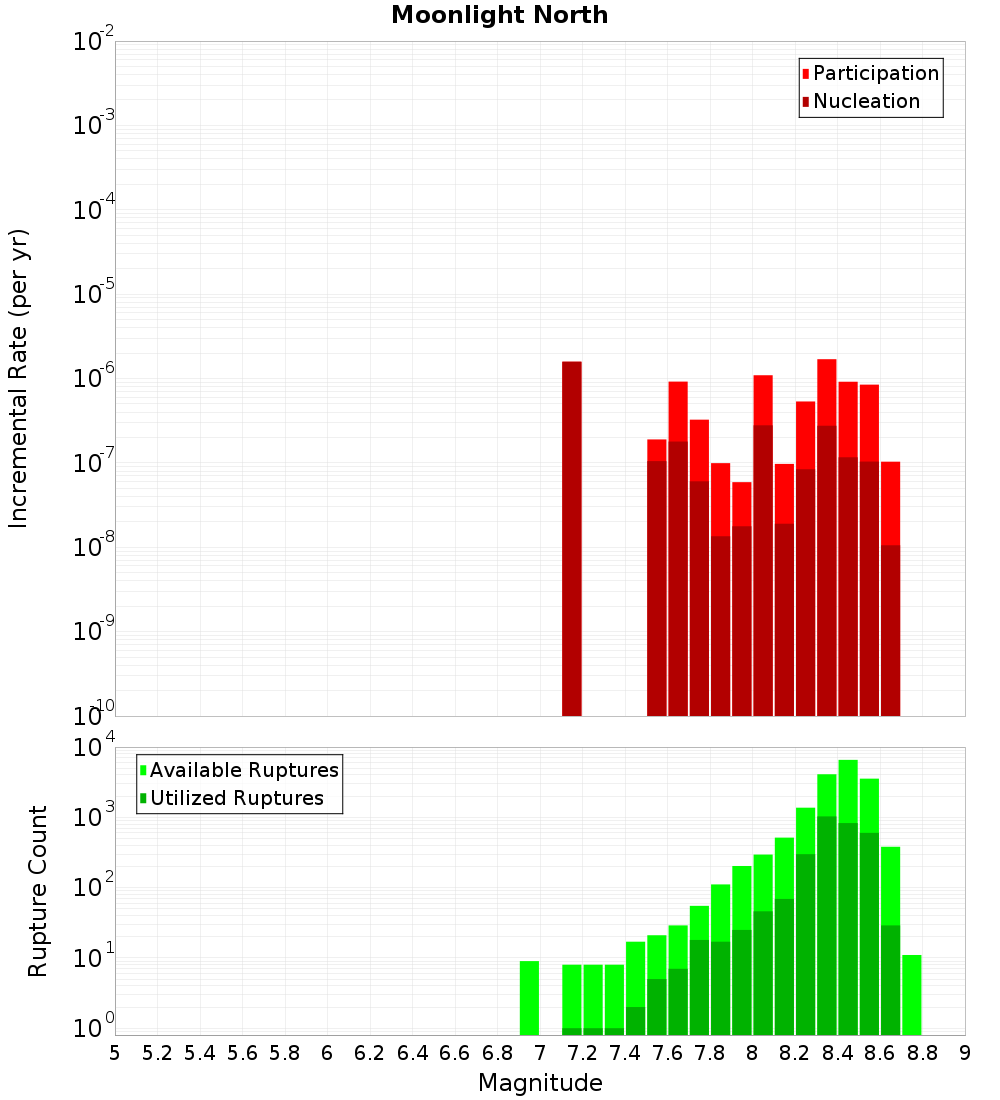 Moonlight North

Participation
Nucleation

Incremental Rate (per yr)

$10^{-2}$
$10^{-3}$
$10^{-4}$
$10^{-5}$
$10^{-6}$
$10^{-7}$
$10^{-8}$
$10^{-9}$
$10^{-10}$

Available Ruptures
Utilized Ruptures

Rupture Count

$10^{4}$
$10^{3}$
$10^{2}$
$10^{1}$
$10^{0}$

5 5.2 5.4 5.6 5.8 6 6.2 6.4 6.6 6.8 7 7.2 7.4 7.6 7.8 8 8.2 8.4 8.6 8.8 9

Magnitude